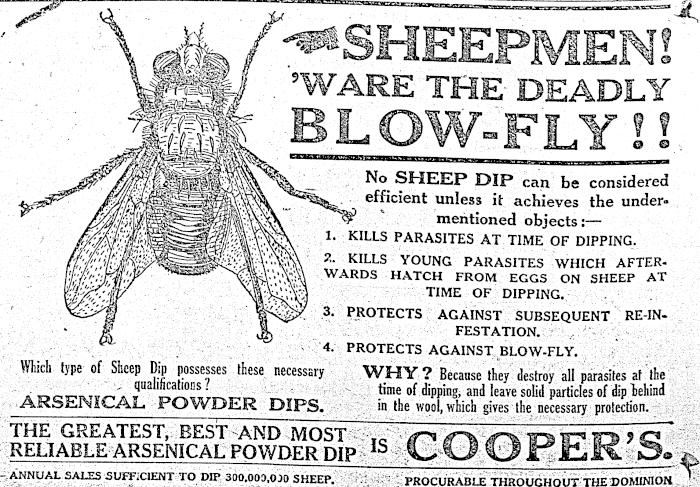 SHEEPMEN!
'WARE THE DEADLY
BLOW-FLY!!

No SHEEP DIP can be considered efficient unless it achieves the undermentioned objects:—

1. KILLS PARASITES AT TIME OF DIPPING.

2. KILLS YOUNG PARASITES WHICH AFTERWARDS HATCH FROM EGGS ON SHEEP AT TIME OF DIPPING.

3. PROTECTS AGAINST SUBSEQUENT RE-INFESTATION.

4. PROTECTS AGAINST BLOW-FLY.

Which type of Sheep Dip possesses these necessary qualifications?
ARSENICAL POWDER DIPS.

WHY? Because they destroy all parasites at the time of dipping, and leave solid particles of dip behind in the wool, which gives the necessary protection.

THE GREATEST, BEST AND MOST RELIABLE ARSENICAL POWDER DIP IS COOPER'S.

ANNUAL SALES SUFFICIENT TO DIP 300,000,000 SHEEP.

PROCURABLE THROUGHOUT THE DOMINION